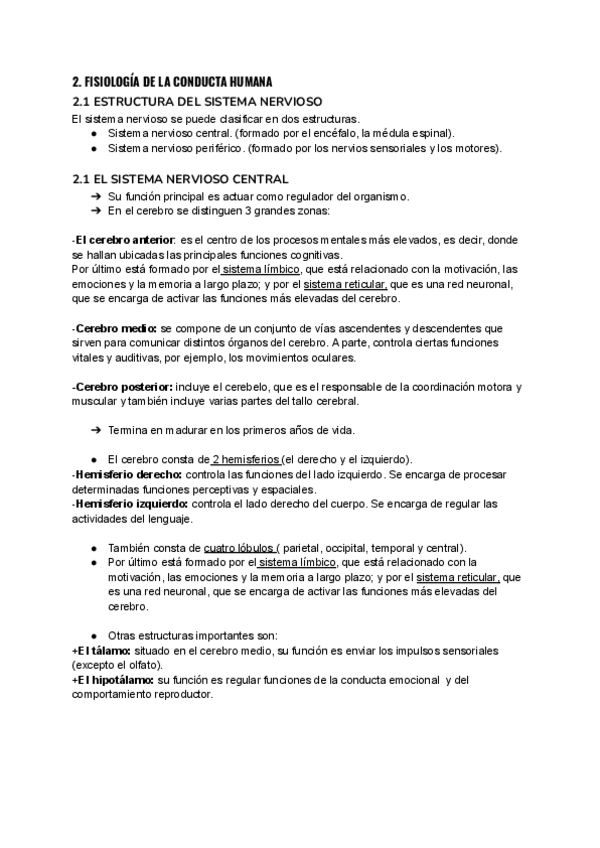 2. FISIOLOGÍA DE LA CONDUCTA HUMANA

2.1 ESTRUCTURA DEL SISTEMA NERVIOSO

El sistema nervioso se puede clasificar en dos estructuras.
● Sistema nervioso central. (formado por el encéfalo, la médula espinal).
● Sistema nervioso periférico. (formado por los nervios sensoriales y los motores).

2.1 EL SISTEMA NERVIOSO CENTRAL

➔ Su función principal es actuar como regulador del organismo.
➔ En el cerebro se distinguen 3 grandes zonas:

-El cerebro anterior: es el centro de los procesos mentales más elevados, es decir, donde se hallan ubicadas las principales funciones cognitivas.
Por último está formado por el sistema límbico, que está relacionado con la motivación, las emociones y la memoria a largo plazo; y por el sistema reticular, que es una red neuronal, que se encarga de activar las funciones más elevadas del cerebro.

-Cerebro medio: se compone de un conjunto de vías ascendentes y descendentes que sirven para comunicar distintos órganos del cerebro. A parte, controla ciertas funciones vitales y auditivas, por ejemplo, los movimientos oculares.

-Cerebro posterior: incluye el cerebelo, que es el responsable de la coordinación motora y muscular y también incluye varias partes del tallo cerebral.

➔ Termina en madurar en los primeros años de vida.

● El cerebro consta de 2 hemisferios (el derecho y el izquierdo).
-Hemisferio derecho: controla las funciones del lado izquierdo. Se encarga de procesar determinadas funciones perceptivas y espaciales.
-Hemisferio izquierdo: controla el lado derecho del cuerpo. Se encarga de regular las actividades del lenguaje.

● También consta de cuatro lóbulos ( parietal, occipital, temporal y central).
● Por último está formado por el sistema límbico, que está relacionado con la motivación, las emociones y la memoria a largo plazo; y por el sistema reticular, que es una red neuronal, que se encarga de activar las funciones más elevadas del cerebro.

● Otras estructuras importantes son:
+El tálamo: situado en el cerebro medio, su función es enviar los impulsos sensoriales (excepto el olfato).
+El hipotálamo: su función es regular funciones de la conducta emocional y del comportamiento reproductor.